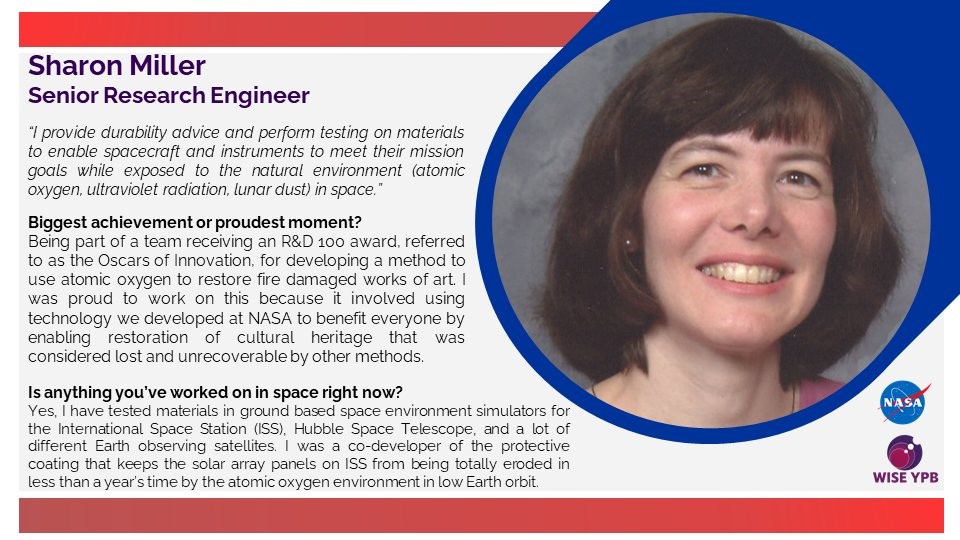 Sharon Miller
Senior Research Engineer

"I provide durability advice and perform testing on materials to enable spacecraft and instruments to meet their mission goals while exposed to the natural environment (atomic oxygen, ultraviolet radiation, lunar dust) in space."

Biggest achievement or proudest moment?
Being part of a team receiving an R&D 100 award, referred to as the Oscars of Innovation, for developing a method to use atomic oxygen to restore fire damaged works of art. I was proud to work on this because it involved using technology we developed at NASA to benefit everyone by enabling restoration of cultural heritage that was considered lost and unrecoverable by other methods.

Is anything you've worked on in space right now?
Yes, I have tested materials in ground based space environment simulators for the International Space Station (ISS), Hubble Space Telescope, and a lot of different Earth observing satellites. I was a co-developer of the protective coating that keeps the solar array panels on ISS from being totally eroded in less than a year's time by the atomic oxygen environment in low Earth orbit.

NASA

WISE YPB